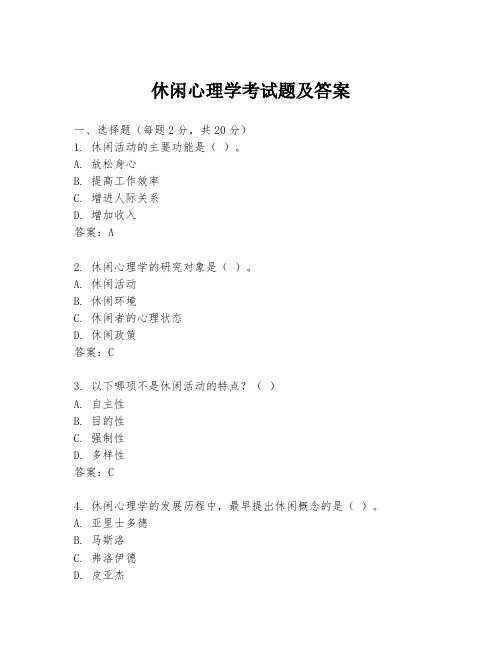 休闲心理学考试题及答案

一、选择题（每题 2 分，共 20 分）
1. 休闲活动的主要功能是（ ）。
A. 放松身心
B. 提高工作效率
C. 增进人际关系
D. 增加收入
答案：A

2. 休闲心理学的研究对象是（ ）。
A. 休闲活动
B. 休闲环境
C. 休闲者的心理状态
D. 休闲政策
答案：C

3. 以下哪项不是休闲活动的特点？（ ）
A. 自主性
B. 目的性
C. 强制性
D. 多样性
答案：C

4. 休闲心理学的发展历程中，最早提出休闲概念的是（ ）。
A. 亚里士多德
B. 马斯洛
C. 弗洛伊德
D. 皮亚杰